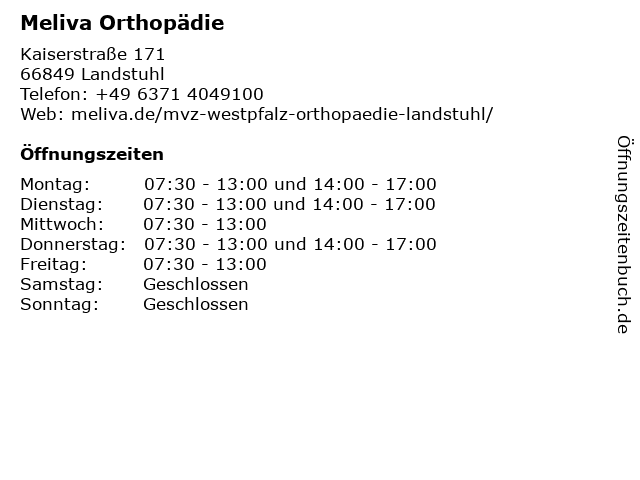 Meliva Orthopädie

Kaiserstraße 171
66849 Landstuhl
Telefon: +49 6371 4049100
Web: meliva.de/mvz-westpfalz-orthopaedie-landstuhl/

Öffnungszeiten

| | |
|---|---|
| Montag: | 07:30 - 13:00 und 14:00 - 17:00 |
| Dienstag: | 07:30 - 13:00 und 14:00 - 17:00 |
| Mittwoch: | 07:30 - 13:00 |
| Donnerstag: | 07:30 - 13:00 und 14:00 - 17:00 |
| Freitag: | 07:30 - 13:00 |
| Samstag: | Geschlossen |
| Sonntag: | Geschlossen |

Öffnungszeitenbuch.de